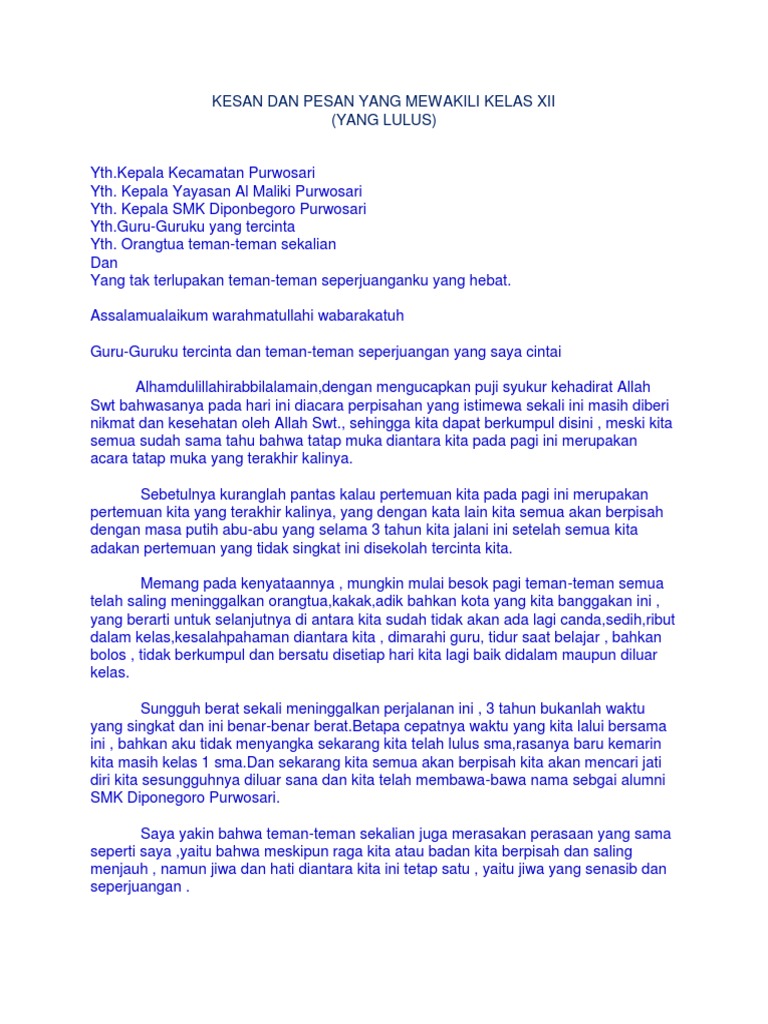 KESAN DAN PESAN YANG MEWAKILI KELAS XII
(YANG LULUS)

Yth.Kepala Kecamatan Purwosari
Yth. Kepala Yayasan Al Maliki Purwosari
Yth. Kepala SMK Diponbegoro Purwosari
Yth.Guru-Guruku yang tercinta
Yth. Orangtua teman-teman sekalian
Dan
Yang tak terlupakan teman-teman seperjuanganku yang hebat.

Assalamualaikum warahmatullahi wabarakatuh

Guru-Guruku tercinta dan teman-teman seperjuangan yang saya cintai

Alhamdulillahirabbilalamain,dengan mengucapkan puji syukur kehadirat Allah Swt bahwasanya pada hari ini diacara perpisahan yang istimewa sekali ini masih diberi nikmat dan kesehatan oleh Allah Swt., sehingga kita dapat berkumpul disini , meski kita semua sudah sama tahu bahwa tatap muka diantara kita pada pagi ini merupakan acara tatap muka yang terakhir kalinya.

Sebetulnya kuranglah pantas kalau pertemuan kita pada pagi ini merupakan pertemuan kita yang terakhir kalinya, yang dengan kata lain kita semua akan berpisah dengan masa putih abu-abu yang selama 3 tahun kita jalani ini setelah semua kita adakan pertemuan yang tidak singkat ini disekolah tercinta kita.

Memang pada kenyataannya , mungkin mulai besok pagi teman-teman semua telah saling meninggalkan orangtua,kakak,adik bahkan kota yang kita banggakan ini , yang berarti untuk selanjutnya di antara kita sudah tidak akan ada lagi canda,sedih,ribut dalam kelas,kesalahpahaman diantara kita , dimarahi guru, tidur saat belajar , bahkan bolos , tidak berkumpul dan bersatu disetiap hari kita lagi baik didalam maupun diluar kelas.

Sungguh berat sekali meninggalkan perjalanan ini , 3 tahun bukanlah waktu yang singkat dan ini benar-benar berat.Betapa cepatnya waktu yang kita lalui bersama ini , bahkan aku tidak menyangka sekarang kita telah lulus sma,rasanya baru kemarin kita masih kelas 1 sma.Dan sekarang kita semua akan berpisah kita akan mencari jati diri kita sesungguhnya diluar sana dan kita telah membawa-bawa nama sebgai alumni SMK Diponegoro Purwosari.

Saya yakin bahwa teman-teman sekalian juga merasakan perasaan yang sama seperti saya ,yaitu bahwa meskipun raga kita atau badan kita berpisah dan saling menjauh , namun jiwa dan hati diantara kita ini tetap satu , yaitu jiwa yang senasib dan seperjuangan .